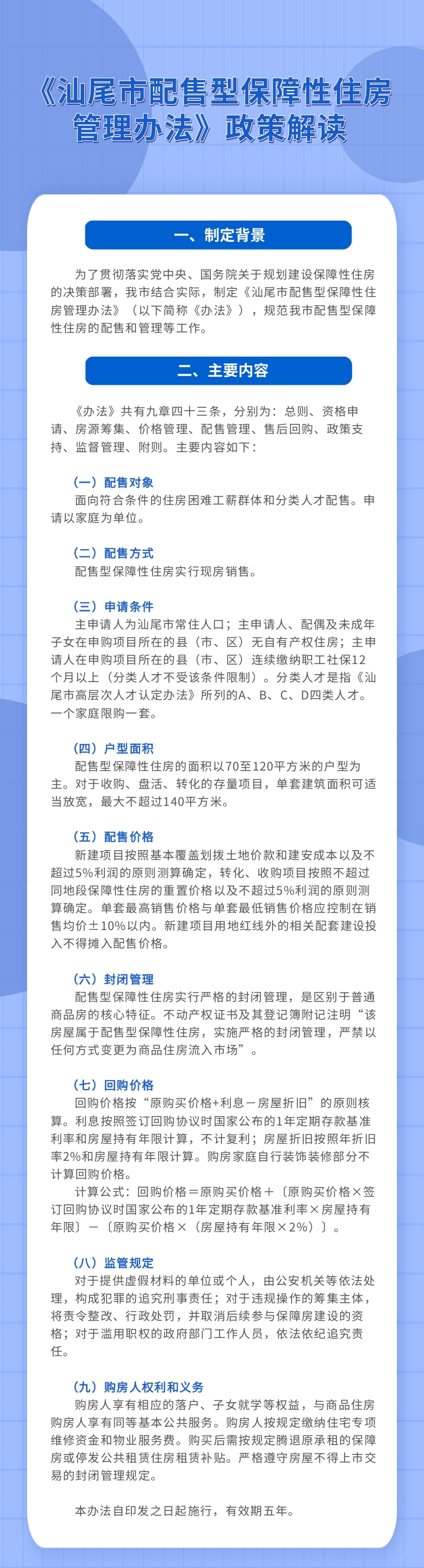 《汕尾市配售型保障性住房管理办法》政策解读

一、制定背景

为了贯彻落实党中央、国务院关于规划建设保障性住房的决策部署，我市结合实际，制定《汕尾市配售型保障性住房管理办法》（以下简称《办法》），规范我市配售型保障性住房的配售和管理等工作。

二、主要内容

《办法》共有九章四十三条，分别为：总则、资格申请、房源筹集、价格管理、配售管理、售后回购、政策支持、监督管理、附则。主要内容如下：

（一）配售对象
面向符合条件的住房困难工薪群体和分类人才配售。申请以家庭为单位。

（二）配售方式
配售型保障性住房实行现房销售。

（三）申请条件
主申请人为汕尾市常住人口；主申请人、配偶及未成年子女在申购项目所在的县（市、区）无自有产权住房；主申请人在申购项目所在的县（市、区）连续缴纳职工社保12个月以上（分类人才不受该条件限制）。分类人才是指《汕尾市高层次人才认定办法》所列的A、B、C、D四类人才。一个家庭限购一套。

（四）户型面积
配售型保障性住房的面积以70至120平方米的户型为主。对于收购、盘活、转化的存量项目，单套建筑面积可适当放宽，最大不超过140平方米。

（五）配售价格
新建项目按照基本覆盖划拨土地价款和建安成本以及不超过5%利润的原则测算确定，转化、收购项目按照不超过同地段保障性住房的重置价格以及不超过5%利润的原则测算确定。单套最高销售价格与单套最低销售价格应控制在销售均价±10%以内。新建项目用地红线外的相关配套建设投入不得摊入配售价格。

（六）封闭管理
配售型保障性住房实行严格的封闭管理，是区别于普通商品房的核心特征。不动产权证书及其登记簿附记注明“该房屋属于配售型保障性住房，实施严格的封闭管理，严禁以任何方式变更为商品住房流入市场”。

（七）回购价格
回购价格按“原购买价格+利息－房屋折旧”的原则核算。利息按照签订回购协议时国家公布的1年定期存款基准利率和房屋持有年限计算，不计复利；房屋折旧按照年折旧率2%和房屋持有年限计算。购房家庭自行装饰装修部分不计算回购价格。
计算公式：回购价格＝原购买价格＋〔原购买价格×签订回购协议时国家公布的1年定期存款基准利率×房屋持有年限〕－〔原购买价格×（房屋持有年限×2%）〕。

（八）监管规定
对于提供虚假材料的单位或个人，由公安机关等依法处理，构成犯罪的追究刑事责任；对于违规操作的筹集主体，将责令整改、行政处罚，并取消后续参与保障房建设的资格；对于滥用职权的政府部门工作人员，依法依纪追究责任。

（九）购房人权利和义务
购房人享有相应的落户、子女就学等权益，与商品住房购房人享有同等基本公共服务。购房人按规定缴纳住宅专项维修资金和物业服务费。购买后需按规定腾退原承租的保障房或停发公共租赁住房租赁补贴。严格遵守房屋不得上市交易的封闭管理规定。

本办法自印发之日起施行，有效期五年。